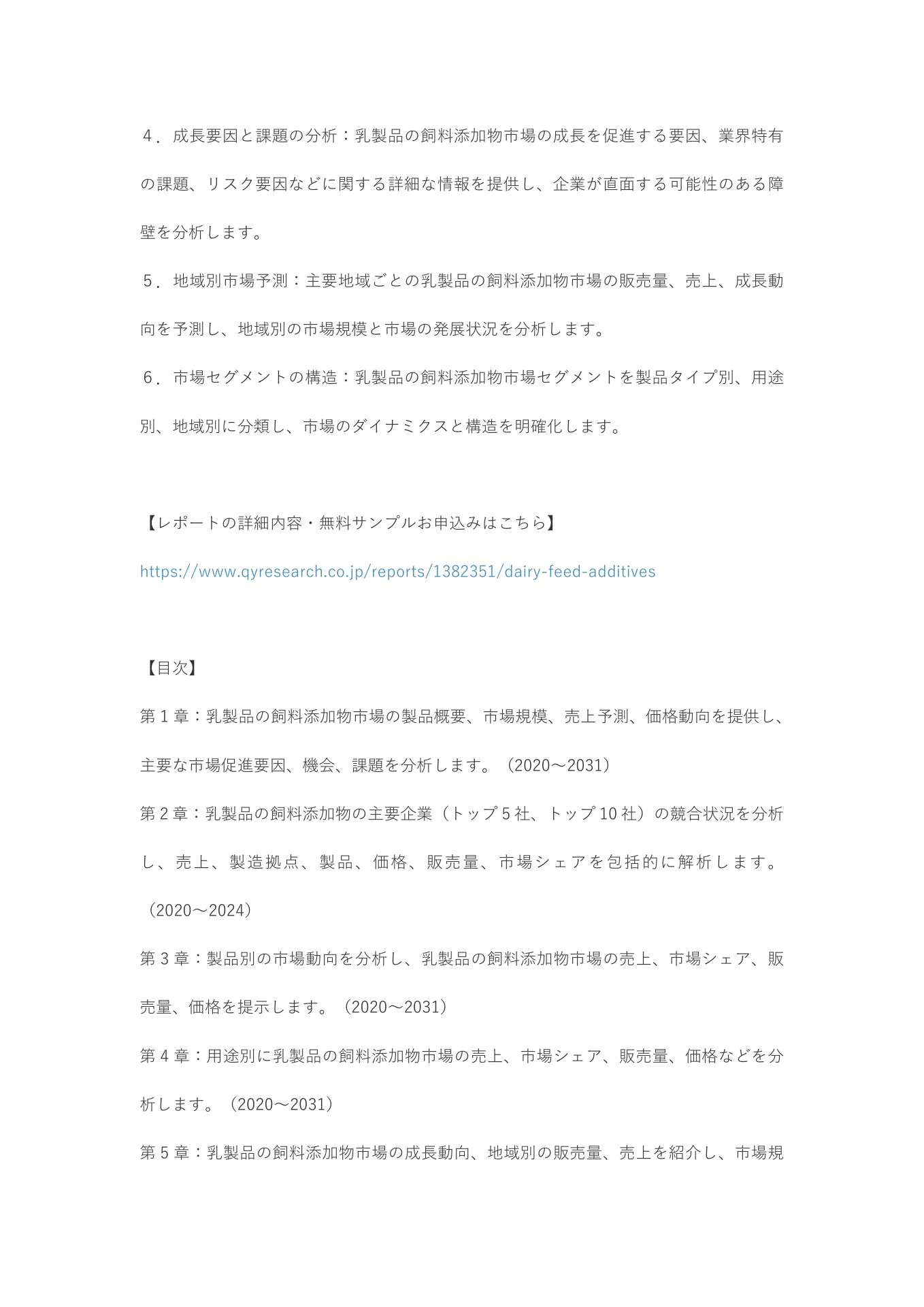 ４．成長要因と課題の分析：乳製品の飼料添加物市場の成長を促進する要因、業界特有の課題、リスク要因などに関する詳細な情報を提供し、企業が直面する可能性のある障壁を分析します。

５．地域別市場予測：主要地域ごとの乳製品の飼料添加物市場の販売量、売上、成長動向を予測し、地域別の市場規模と市場の発展状況を分析します。

６．市場セグメントの構造：乳製品の飼料添加物市場セグメントを製品タイプ別、用途別、地域別に分類し、市場のダイナミクスと構造を明確化します。

【レポートの詳細内容・無料サンプルお申込みはこちら】

https://www.qyresearch.co.jp/reports/1382351/dairy-feed-additives

【目次】

第 1 章：乳製品の飼料添加物市場の製品概要、市場規模、売上予測、価格動向を提供し、主要な市場促進要因、機会、課題を分析します。（2020～2031）

第 2 章：乳製品の飼料添加物の主要企業（トップ 5 社、トップ 10 社）の競合状況を分析し、売上、製造拠点、製品、価格、販売量、市場シェアを包括的に解析します。（2020～2024）

第 3 章：製品別の市場動向を分析し、乳製品の飼料添加物市場の売上、市場シェア、販売量、価格を提示します。（2020～2031）

第 4 章：用途別に乳製品の飼料添加物市場の売上、市場シェア、販売量、価格などを分析します。（2020～2031）

第 5 章：乳製品の飼料添加物市場の成長動向、地域別の販売量、売上を紹介し、市場規